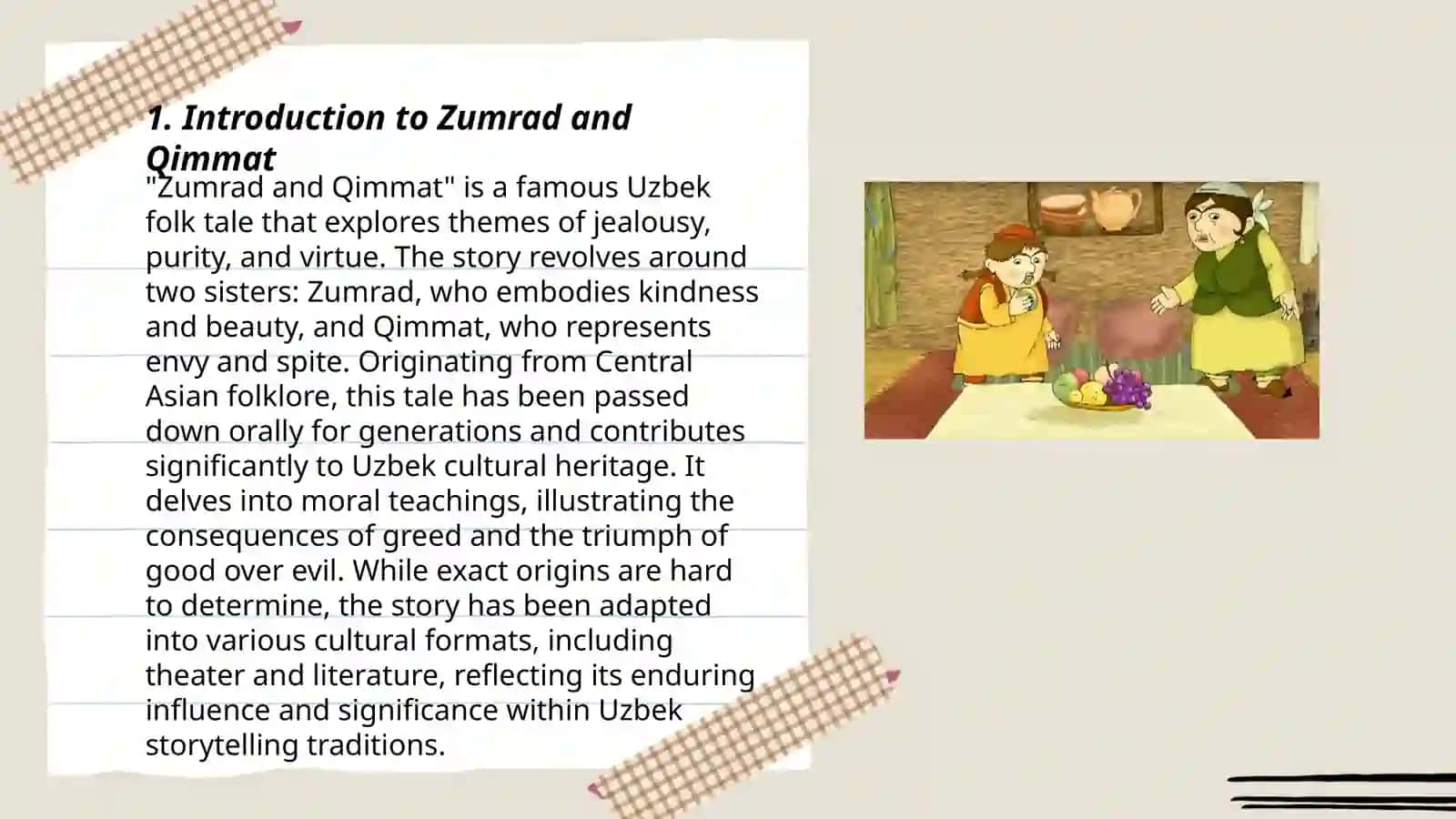 1. Introduction to Zumrad and Qimmat

"Zumrad and Qimmat" is a famous Uzbek folk tale that explores themes of jealousy, purity, and virtue. The story revolves around two sisters: Zumrad, who embodies kindness and beauty, and Qimmat, who represents envy and spite. Originating from Central Asian folklore, this tale has been passed down orally for generations and contributes significantly to Uzbek cultural heritage. It delves into moral teachings, illustrating the consequences of greed and the triumph of good over evil. While exact origins are hard to determine, the story has been adapted into various cultural formats, including theater and literature, reflecting its enduring influence and significance within Uzbek storytelling traditions.